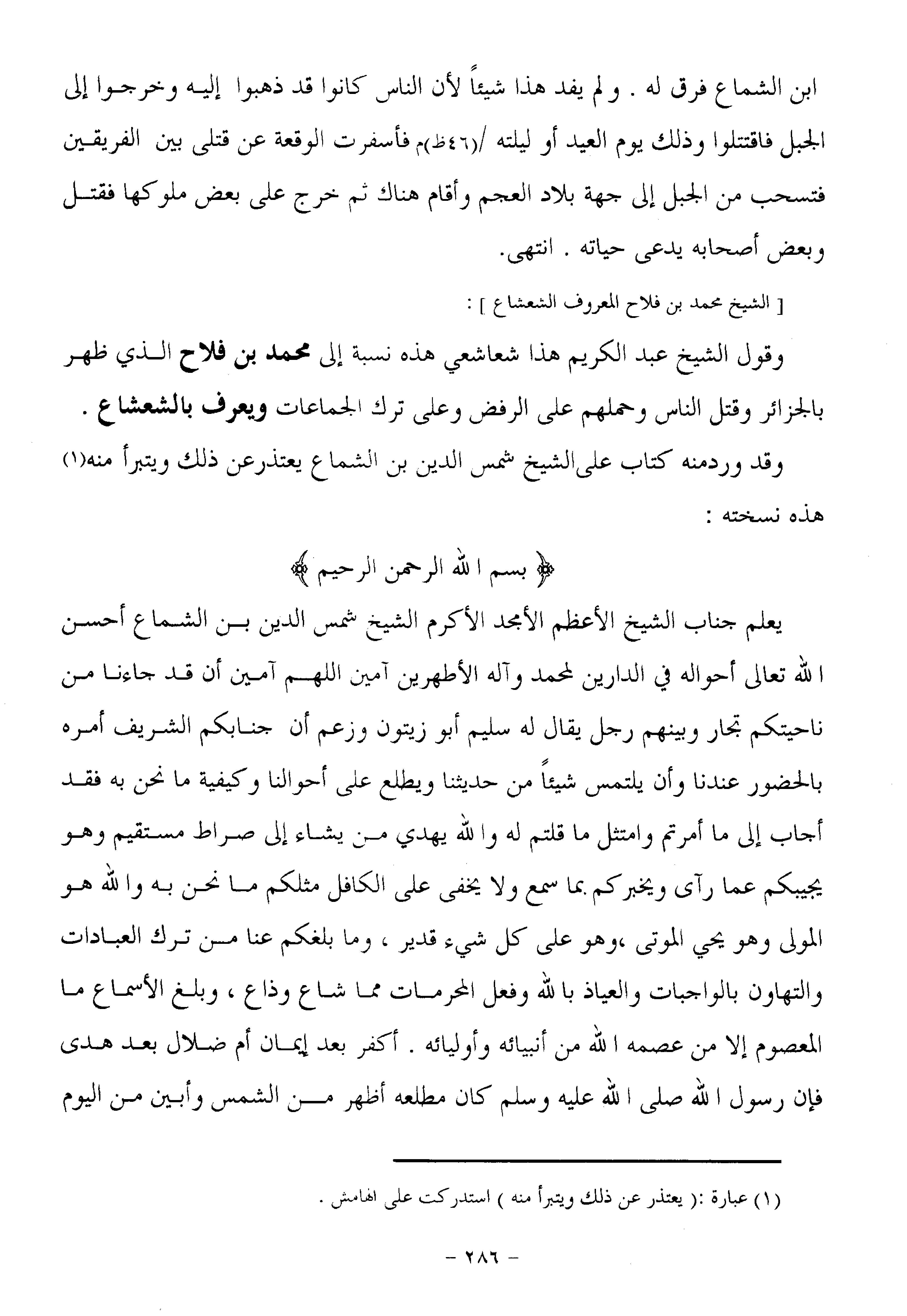 ابن الشماع فرق له . ولم يفد هذا شيئاً لأن الناس كانوا قد ذهبوا إليه وخرجوا إلى الجبل فاقتتلوا وذلك يوم العيد أو ليلته /(٤٦ظ)م فأسفرت الوقعة عن قتلى بين الفريقين فتسحب من الجبل إلى جهة بلاد العجم وأقام هناك ثم خرج على بعض ملوكها فقتل وبعض أصحابه يدعى حياته . انتهى.

[ الشيخ محمد بن فلاح المعروف الشعشاع ] :

وقول الشيخ عبد الكريم هذا شعاشعي هذه نسبة إلى محمد بن فلاح الذي ظهر بالجزائر وقتل الناس وحملهم على الرفض وعلى ترك الجماعات ويعرف بالشعشاع .

وقد وردمنه كتاب على الشيخ شمس الدين بن الشماع يعتذرعن ذلك ويتبرأ منه(١) هذه نسخته :

﴿ بسم الله الرحمن الرحيم ﴾

يعلم جناب الشيخ الأعظم الأمجد الأكرم الشيخ شمس الدين بن الشماع أحسن الله تعالى أحواله في الدارين لمحمد وآله الأطهرين آمين اللهم آمين أن قد جاءنا من ناحيتكم تجار وبينهم رجل يقال له سليم أبو زيتون وزعم أن جنابكم الشريف أمره بالحضور عندنا وأن يلتمس شيئاً من حديثنا ويطلع على أحوالنا وكيفية ما نحن به فقد أجاب إلى ما أمرتم وامتثل ما قلتم له والله يهدي من يشاء إلى صراط مستقيم وهو يجيبكم عما رآى ويخبركم بما سمع ولا يخفى على الكافل مثلكم ما نحن به والله هو المولى وهو يحي الموتى ،وهو على كل شيء قدير ، وما بلغكم عنا من ترك العبادات والتهاون بالواجبات والعياذ بالله وفعل المحرمات مما شاع وذاع ، وبلغ الأسماع ما المعصوم إلا من عصمه الله من أنبيائه وأوليائه . أكفر بعد إيمان أم ضلال بعد هدى فإن رسول الله صلى الله عليه وسلم كان مطلعه أظهر من الشمس وأبين من اليوم

(١) عبارة :( يعتذر عن ذلك ويتبرأ منه ) استدركت على الهامش .

- ٢٨٦ -